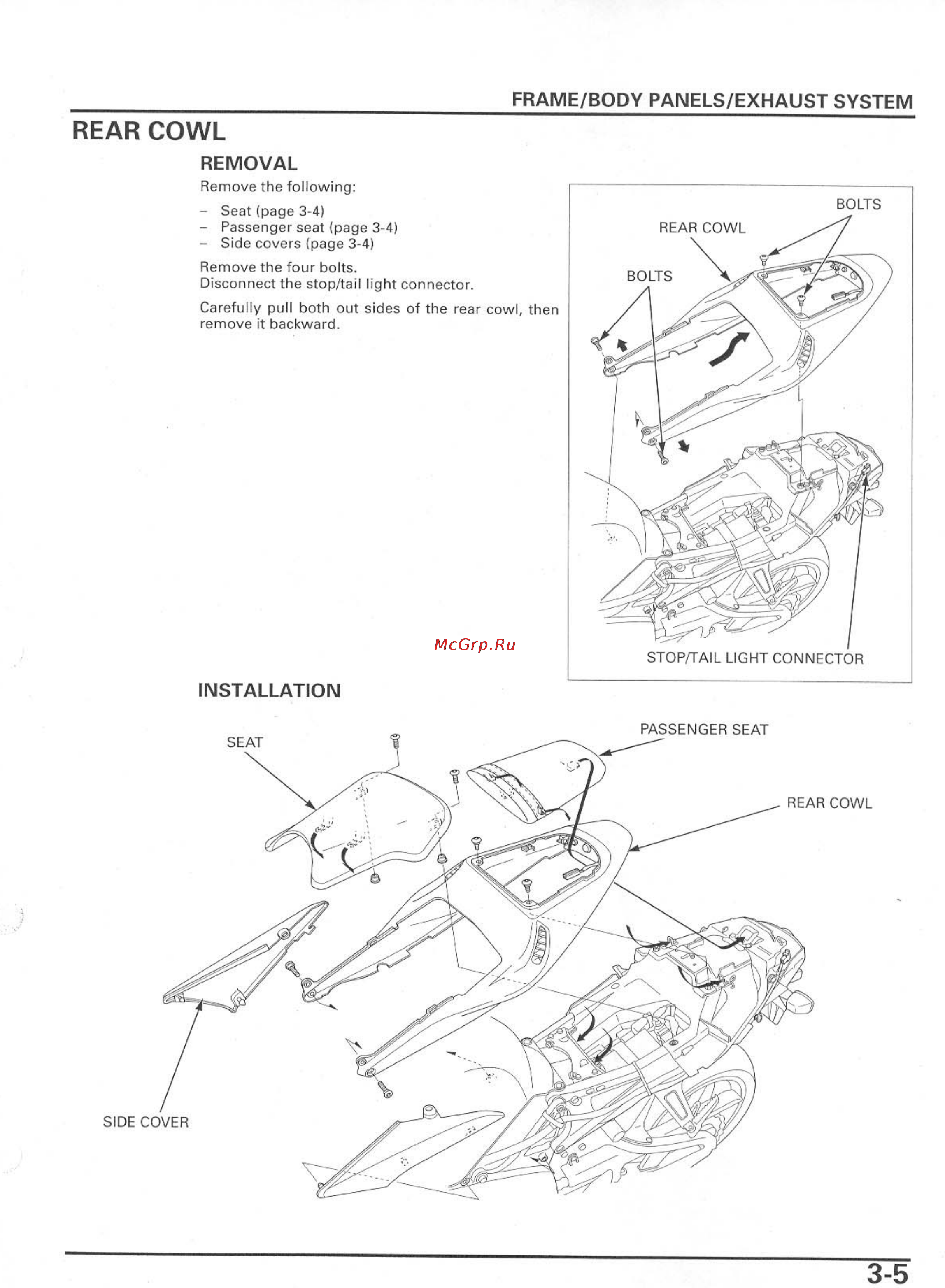 FRAME/BODY PANELS/EXHAUST SYSTEM

REAR COWL

REMOVAL

Remove the following:

– Seat (page 3-4)
– Passenger seat (page 3-4)
– Side covers (page 3-4)

Remove the four bolts.
Disconnect the stop/tail light connector.

Carefully pull both out sides of the rear cowl, then remove it backward.

BOLTS
REAR COWL
BOLTS
STOP/TAIL LIGHT CONNECTOR

McGrp.Ru

INSTALLATION

SEAT
PASSENGER SEAT
REAR COWL
SIDE COVER

3-5